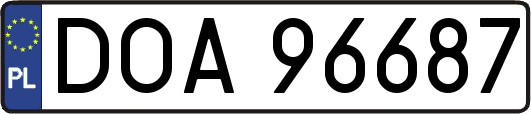 PL
DOA 96687